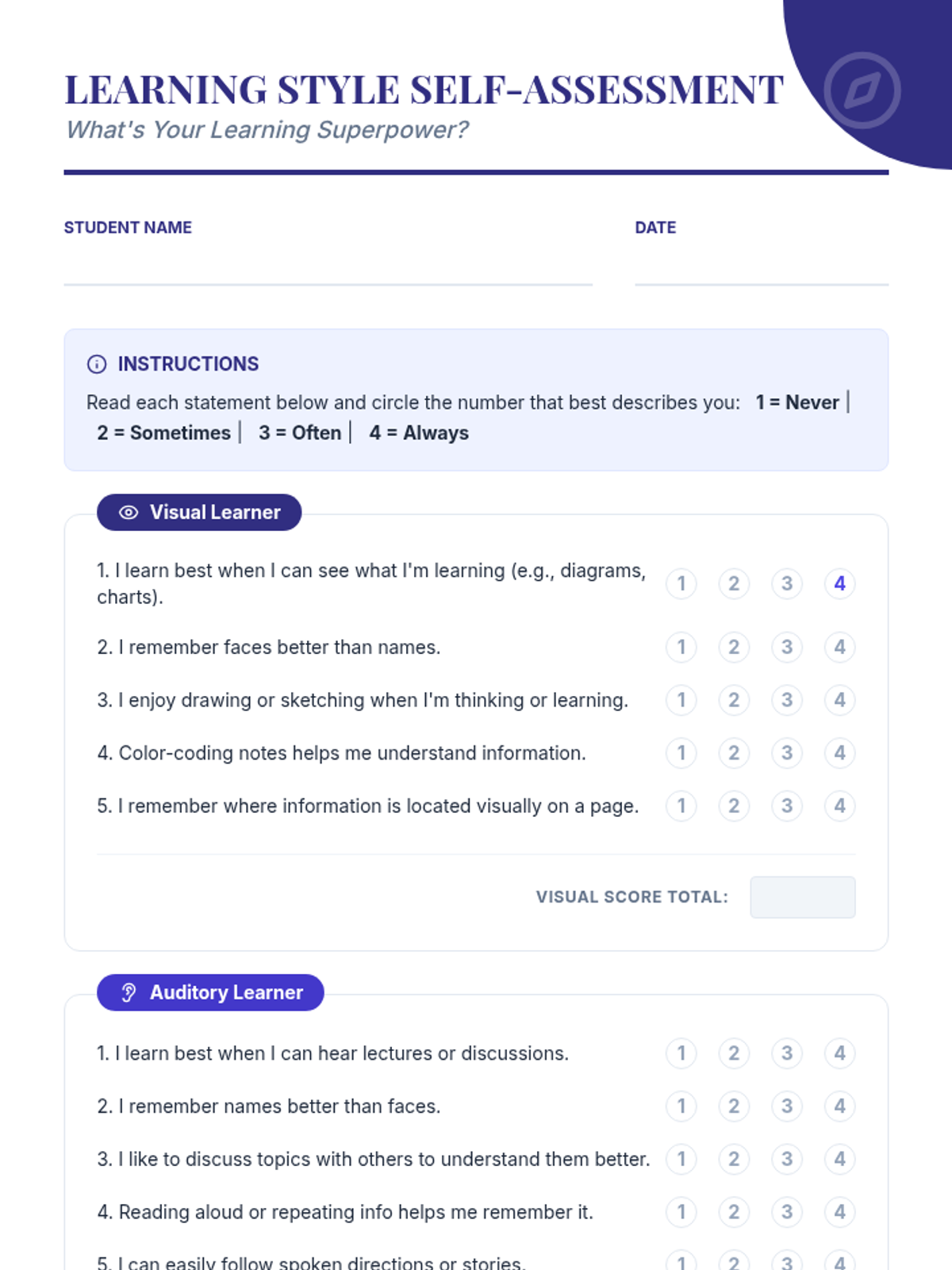 LEARNING STYLE SELF-ASSESSMENT
What's Your Learning Superpower?

STUDENT NAME

DATE

INSTRUCTIONS
Read each statement below and circle the number that best describes you: 1 = Never | 2 = Sometimes | 3 = Often | 4 = Always

Visual Learner

1. I learn best when I can see what I'm learning (e.g., diagrams, charts). 1 2 3 4
2. I remember faces better than names. 1 2 3 4
3. I enjoy drawing or sketching when I'm thinking or learning. 1 2 3 4
4. Color-coding notes helps me understand information. 1 2 3 4
5. I remember where information is located visually on a page. 1 2 3 4

VISUAL SCORE TOTAL:

Auditory Learner

1. I learn best when I can hear lectures or discussions. 1 2 3 4
2. I remember names better than faces. 1 2 3 4
3. I like to discuss topics with others to understand them better. 1 2 3 4
4. Reading aloud or repeating info helps me remember it. 1 2 3 4
5. I can easily follow spoken directions or stories. 1 2 3 4